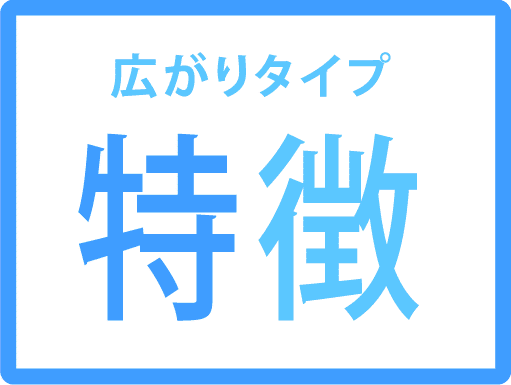 広がりタイプ

特徴